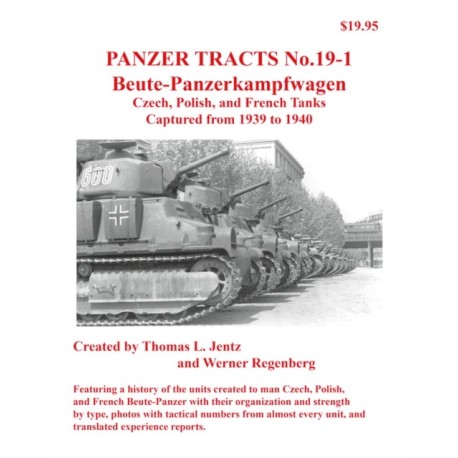 $19.95

PANZER TRACTS No.19-1

Beute-Panzerkampfwagen

Czech, Polish, and French Tanks

Captured from 1939 to 1940

600

Created by Thomas L. Jentz

and Werner Regenberg

Featuring a history of the units created to man Czech, Polish, and French Beute-Panzer with their organization and strength by type, photos with tactical numbers from almost every unit, and translated experience reports.